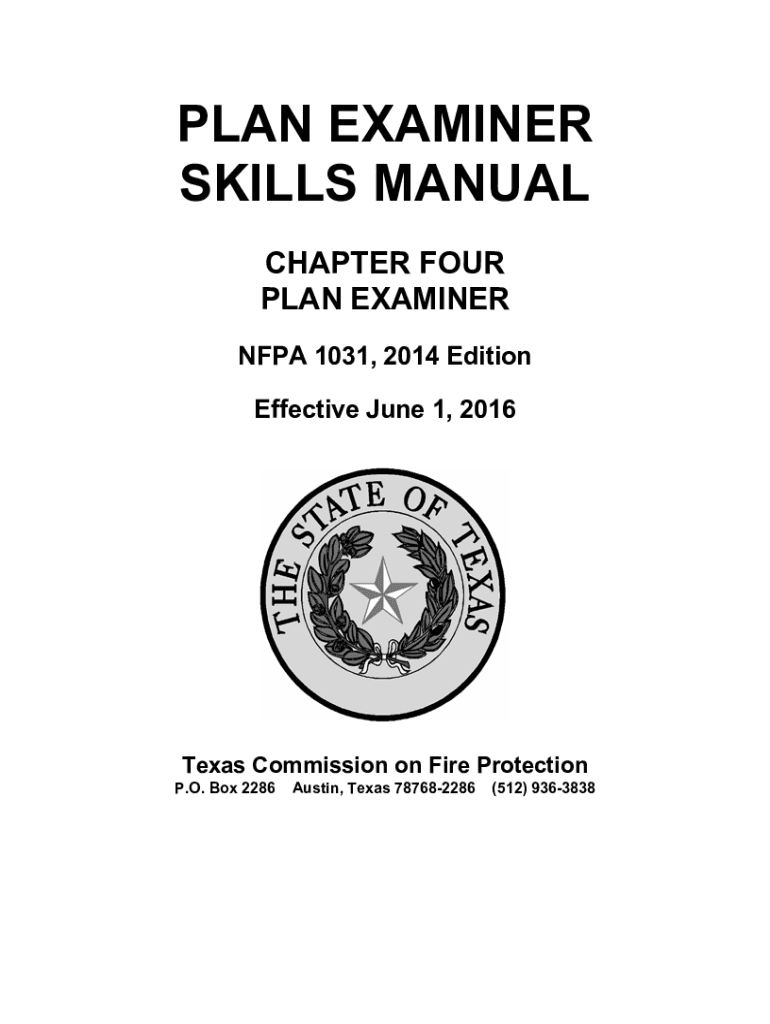 PLAN EXAMINER
SKILLS MANUAL

CHAPTER FOUR
PLAN EXAMINER

NFPA 1031, 2014 Edition

Effective June 1, 2016

THE STATE OF TEXAS

Texas Commission on Fire Protection
P.O. Box 2286 Austin, Texas 78768-2286 (512) 936-3838